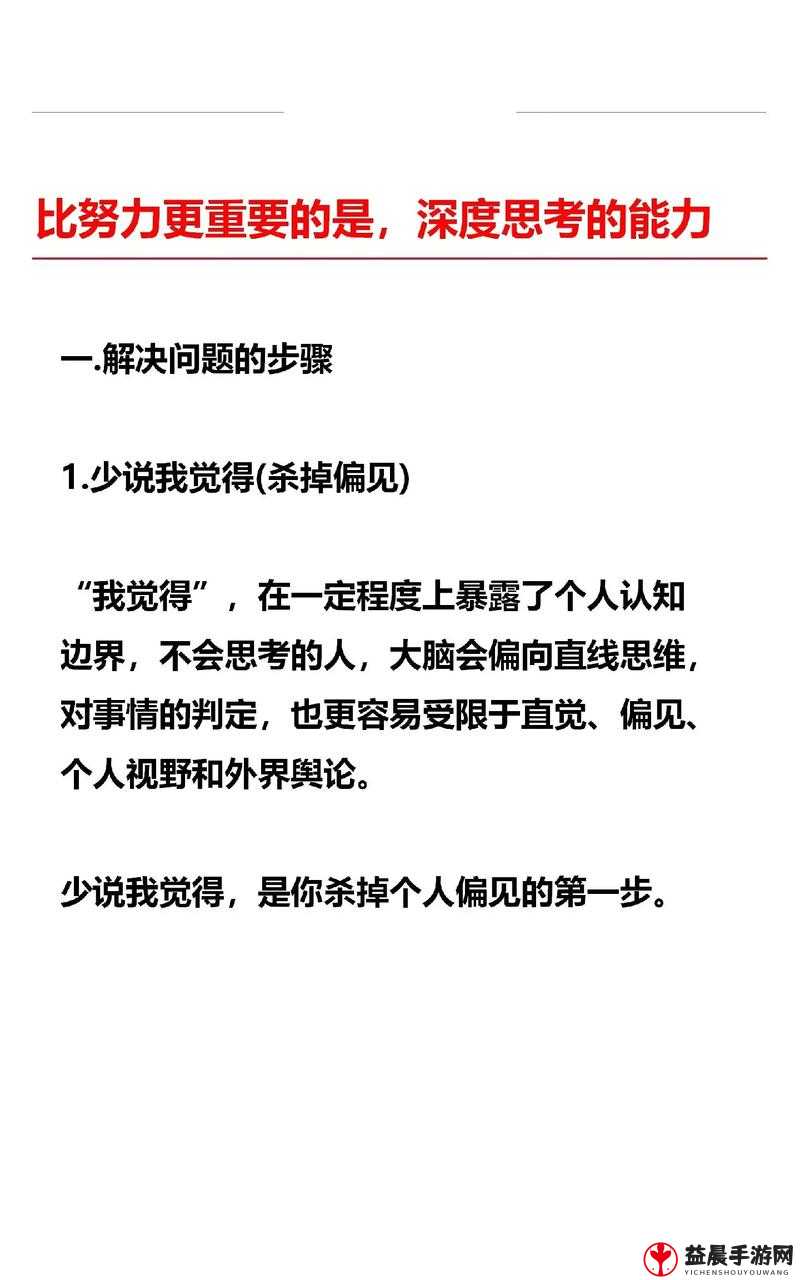 比努力更重要的是，深度思考的能力

一.解决问题的步骤

1.少说我觉得(杀掉偏见)

“我觉得”，在一定程度上暴露了个人认知边界，不会思考的人，大脑会偏向直线思维，对事情的判定，也更容易受限于直觉、偏见、个人视野和外界舆论。

少说我觉得，是你杀掉个人偏见的第一步。

益晨手游网
YICHENSHOUYOUWANG